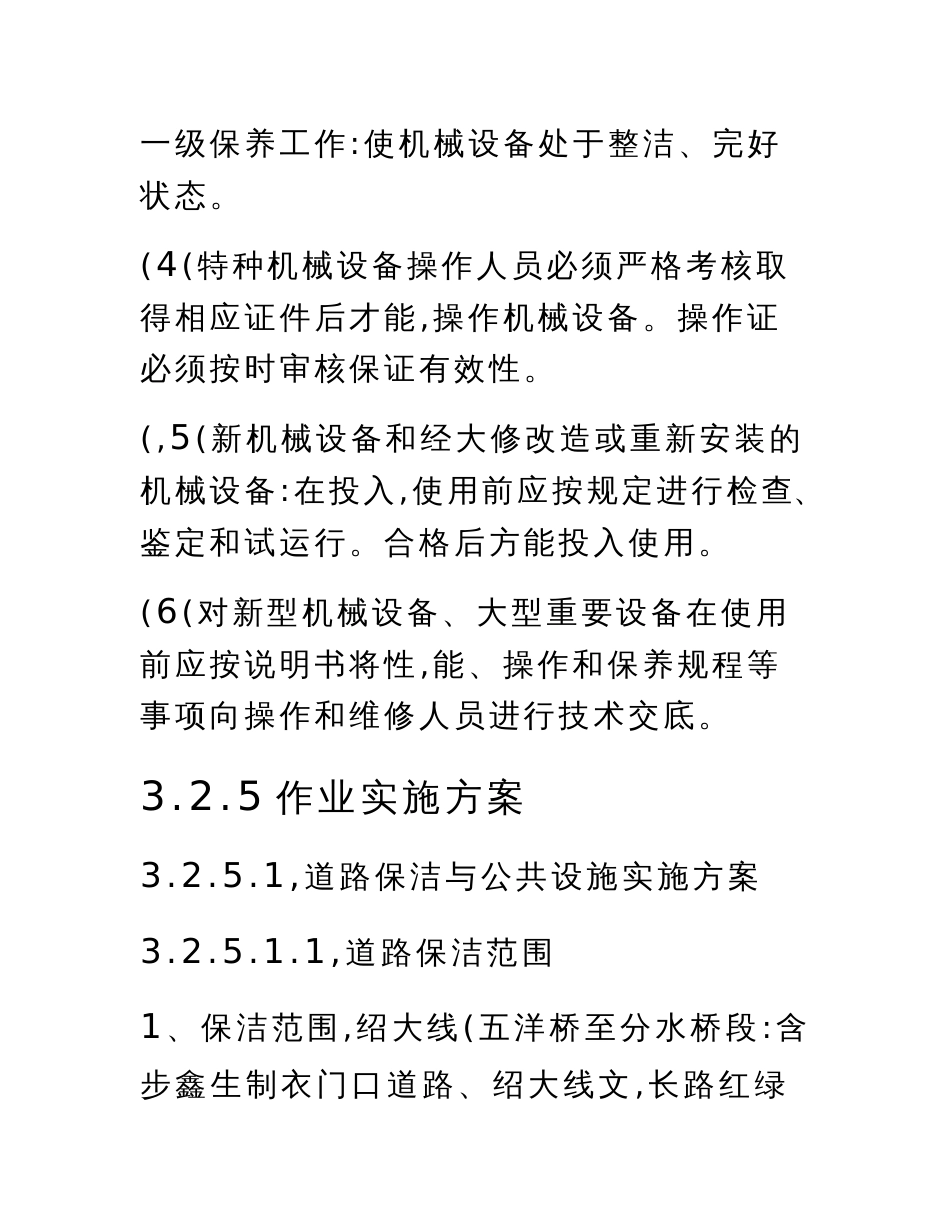 一级保养工作:使机械设备处于整洁、完好状态。

(4(特种机械设备操作人员必须严格考核取得相应证件后才能,操作机械设备。操作证必须按时审核保证有效性。

(,5(新机械设备和经大修改造或重新安装的机械设备:在投入,使用前应按规定进行检查、鉴定和试运行。合格后方能投入使用。

(6(对新型机械设备、大型重要设备在使用前应按说明书将性,能、操作和保养规程等事项向操作和维修人员进行技术交底。

3.2.5 作业实施方案

3.2.5.1,道路保洁与公共设施实施方案

3.2.5.1.1,道路保洁范围

1、保洁范围,绍大线(五洋桥至分水桥段:含步鑫生制衣门口道路、绍大线文,长路红绿